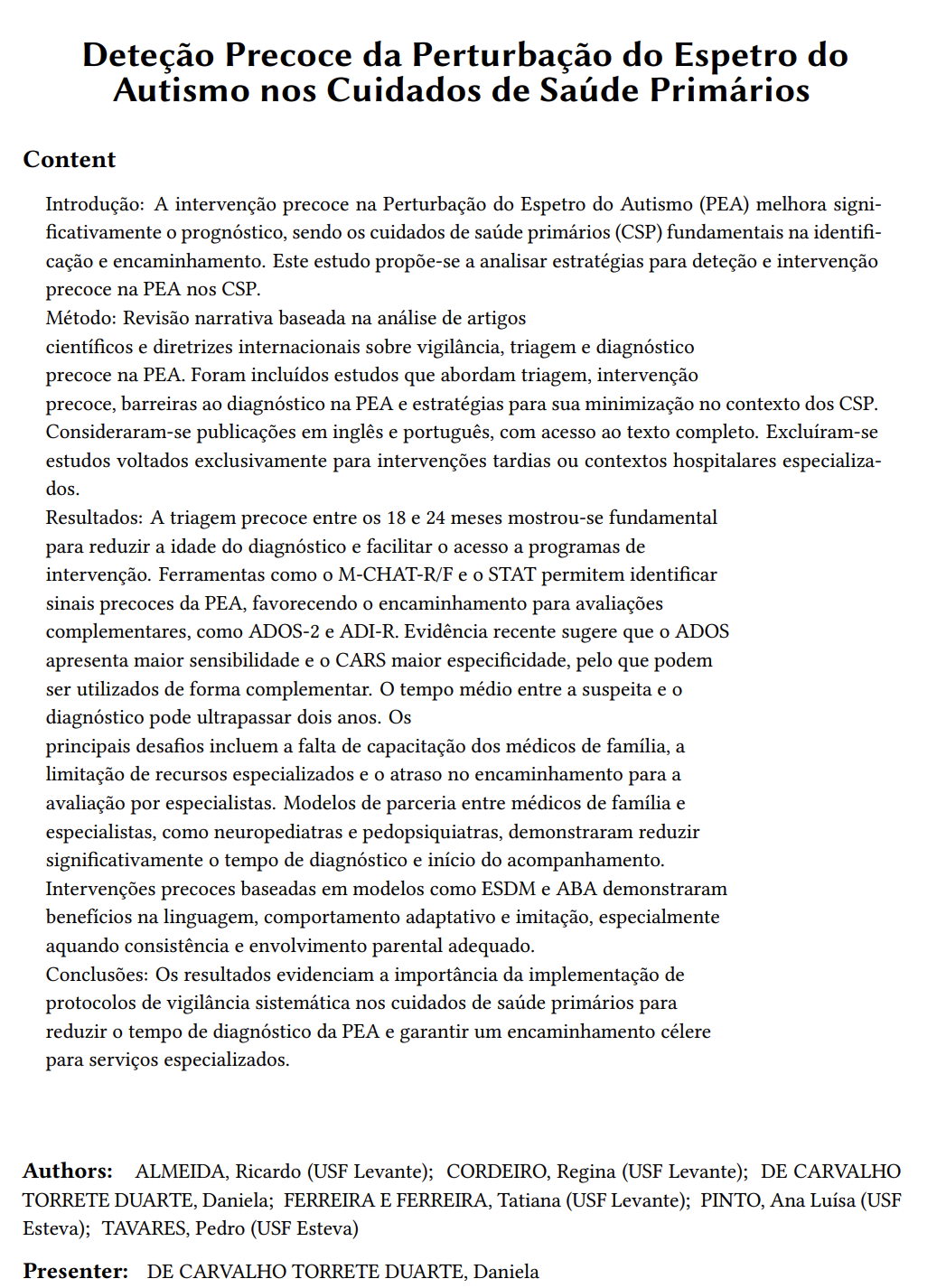 Deteção Precoce da Perturbação do Espetro do Autismo nos Cuidados de Saúde Primários

Content

Introdução: A intervenção precoce na Perturbação do Espetro do Autismo (PEA) melhora significativamente o prognóstico, sendo os cuidados de saúde primários (CSP) fundamentais na identificação e encaminhamento. Este estudo propõe-se a analisar estratégias para deteção e intervenção precoce na PEA nos CSP.
Método: Revisão narrativa baseada na análise de artigos científicos e diretrizes internacionais sobre vigilância, triagem e diagnóstico precoce na PEA. Foram incluídos estudos que abordam triagem, intervenção precoce, barreiras ao diagnóstico na PEA e estratégias para sua minimização no contexto dos CSP. Consideraram-se publicações em inglês e português, com acesso ao texto completo. Excluíram-se estudos voltados exclusivamente para intervenções tardias ou contextos hospitalares especializados.
Resultados: A triagem precoce entre os 18 e 24 meses mostrou-se fundamental para reduzir a idade do diagnóstico e facilitar o acesso a programas de intervenção. Ferramentas como o M-CHAT-R/F e o STAT permitem identificar sinais precoces da PEA, favorecendo o encaminhamento para avaliações complementares, como ADOS-2 e ADI-R. Evidência recente sugere que o ADOS apresenta maior sensibilidade e o CARS maior especificidade, pelo que podem ser utilizados de forma complementar. O tempo médio entre a suspeita e o diagnóstico pode ultrapassar dois anos. Os principais desafios incluem a falta de capacitação dos médicos de família, a limitação de recursos especializados e o atraso no encaminhamento para a avaliação por especialistas. Modelos de parceria entre médicos de família e especialistas, como neuropediatras e pedopsiquiatras, demonstraram reduzir significativamente o tempo de diagnóstico e início do acompanhamento. Intervenções precoces baseadas em modelos como ESDM e ABA demonstraram benefícios na linguagem, comportamento adaptativo e imitação, especialmente aquando consistência e envolvimento parental adequado.
Conclusões: Os resultados evidenciam a importância da implementação de protocolos de vigilância sistemática nos cuidados de saúde primários para reduzir o tempo de diagnóstico da PEA e garantir um encaminhamento célere para serviços especializados.

Authors: ALMEIDA, Ricardo (USF Levante); CORDEIRO, Regina (USF Levante); DE CARVALHO TORRETE DUARTE, Daniela; FERREIRA E FERREIRA, Tatiana (USF Levante); PINTO, Ana Luísa (USF Esteva); TAVARES, Pedro (USF Esteva)

Presenter: DE CARVALHO TORRETE DUARTE, Daniela